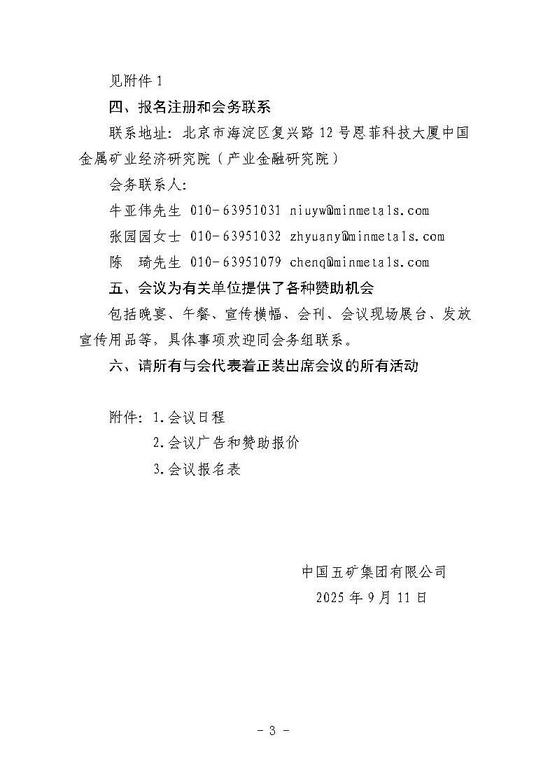 见附件 1

四、报名注册和会务联系

联系地址：北京市海淀区复兴路 12 号恩菲科技大厦中国金属矿业经济研究院（产业金融研究院）

会务联系人：

牛亚伟先生 010-63951031 niuyw@minmetals.com

张园园女士 010-63951032 zhyuany@minmetals.com

陈 琦先生 010-63951079 chenq@minmetals.com

五、会议为有关单位提供了各种赞助机会

包括晚宴、午餐、宣传横幅、会刊、会议现场展台、发放宣传用品等，具体事项欢迎同会务组联系。

六、请所有与会代表着正装出席会议的所有活动

附件：1.会议日程

2.会议广告和赞助报价

3.会议报名表

中国五矿集团有限公司

2025 年 9 月 11 日

- 3 -